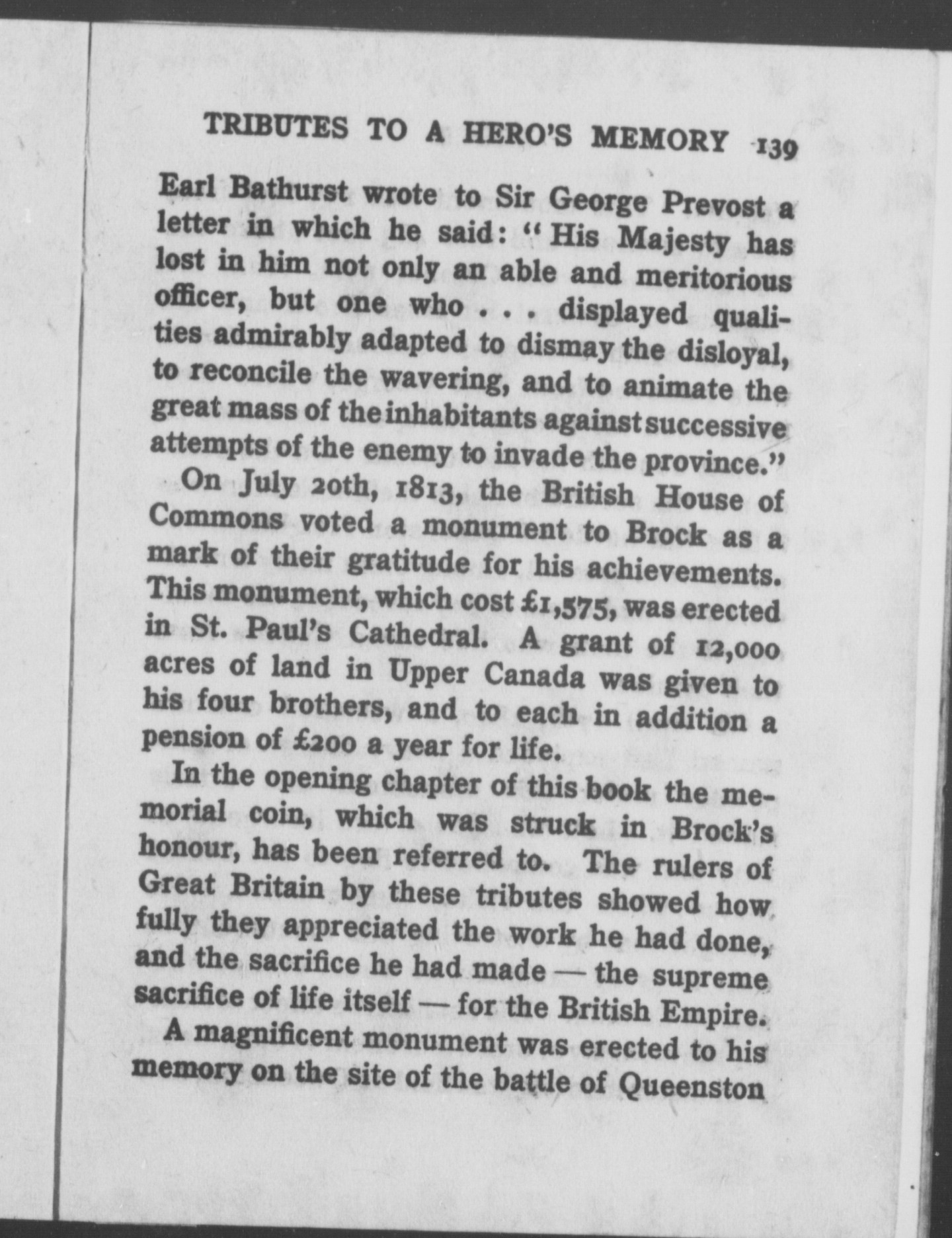 TRIBUTES TO A HERO'S MEMORY 139

Earl Bathurst wrote to Sir George Prevost a letter in which he said: "His Majesty has lost in him not only an able and meritorious officer, but one who . . . displayed qualities admirably adapted to dismay the disloyal, to reconcile the wavering, and to animate the great mass of the inhabitants against successive attempts of the enemy to invade the province."

On July 20th, 1813, the British House of Commons voted a monument to Brock as a mark of their gratitude for his achievements. This monument, which cost £1,575, was erected in St. Paul's Cathedral. A grant of 12,000 acres of land in Upper Canada was given to his four brothers, and to each in addition a pension of £200 a year for life.

In the opening chapter of this book the memorial coin, which was struck in Brock's honour, has been referred to. The rulers of Great Britain by these tributes showed how fully they appreciated the work he had done, and the sacrifice he had made — the supreme sacrifice of life itself — for the British Empire.

A magnificent monument was erected to his memory on the site of the battle of Queenston